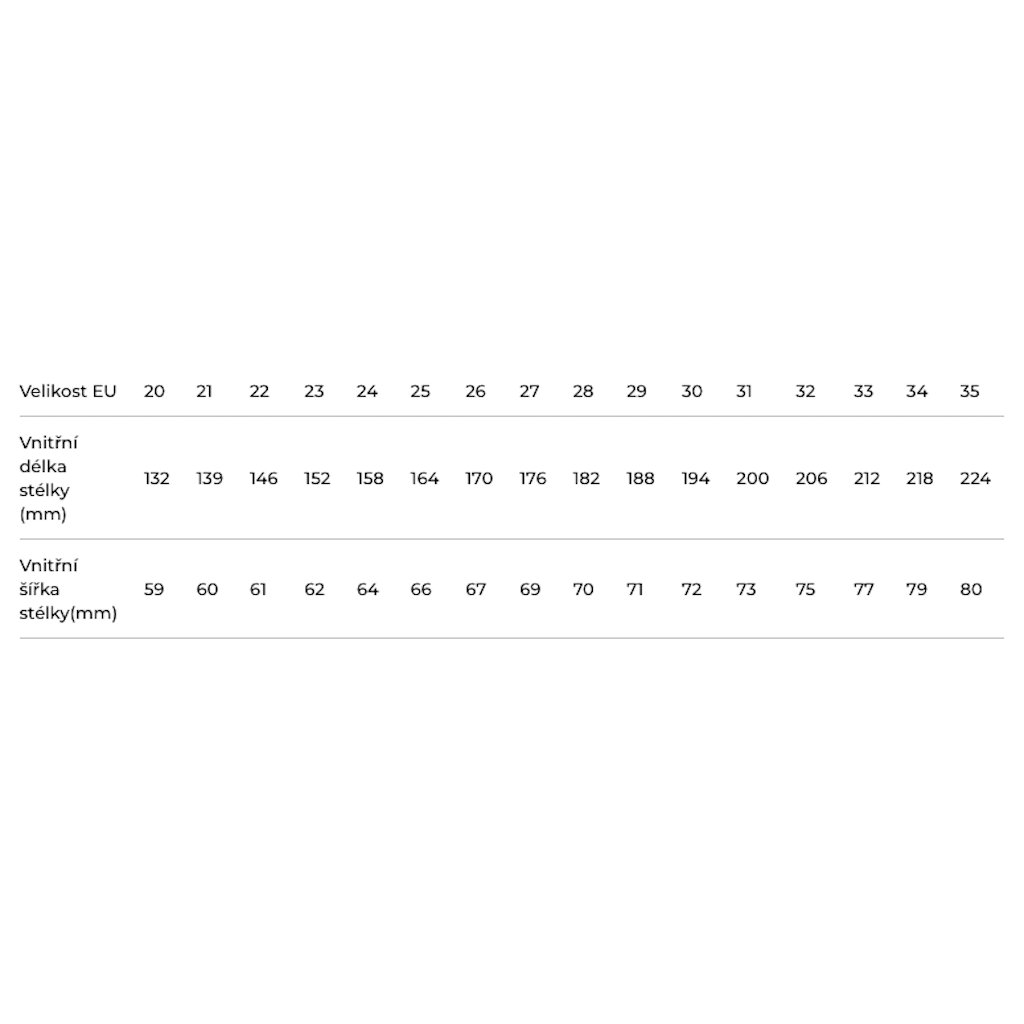 | Velikost EU | 20 | 21 | 22 | 23 | 24 | 25 | 26 | 27 | 28 | 29 | 30 | 31 | 32 | 33 | 34 | 35 |
|---|---|---|---|---|---|---|---|---|---|---|---|---|---|---|---|---|
| Vnitřní délka stélky (mm) | 132 | 139 | 146 | 152 | 158 | 164 | 170 | 176 | 182 | 188 | 194 | 200 | 206 | 212 | 218 | 224 |
| Vnitřní šířka stélky(mm) | 59 | 60 | 61 | 62 | 64 | 66 | 67 | 69 | 70 | 71 | 72 | 73 | 75 | 77 | 79 | 80 |